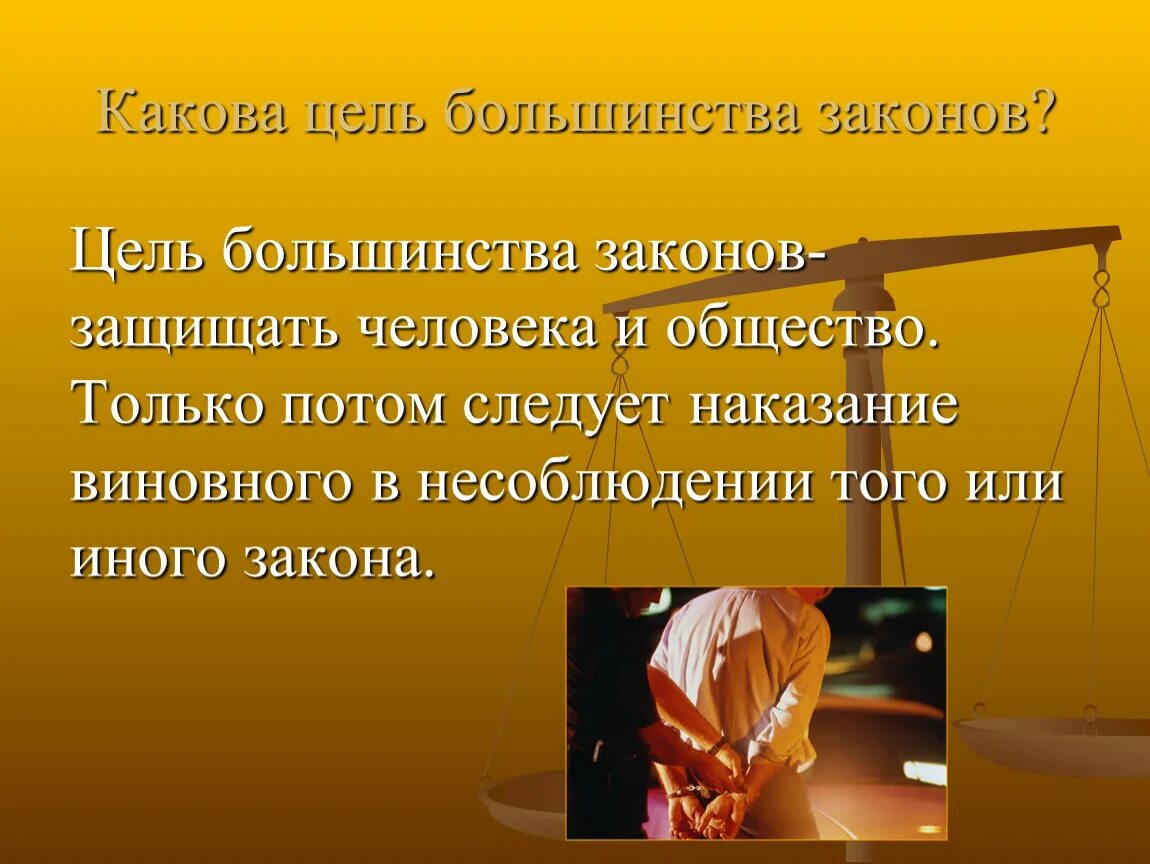 Какова цель большинства законов?

Цель большинства законов- защищать человека и общество. Только потом следует наказание виновного в несоблюдении того или иного закона.